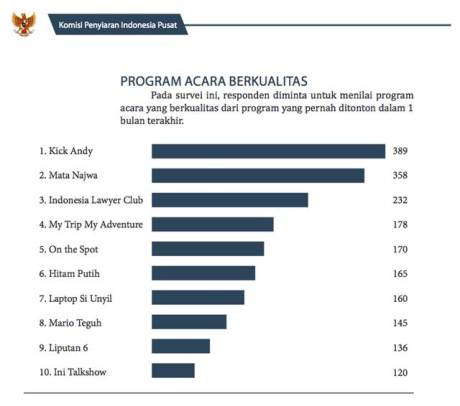 Komisi Penyiaran Indonesia Pusat

PROGRAM ACARA BERKUALITAS

Pada survei ini, responden diminta untuk menilai program acara yang berkualitas dari program yang pernah ditonton dalam 1 bulan terakhir.

1. Kick Andy 389
2. Mata Najwa 358
3. Indonesia Lawyer Club 232
4. My Trip My Adventure 178
5. On the Spot 170
6. Hitam Putih 165
7. Laptop Si Unyil 160
8. Mario Teguh 145
9. Liputan 6 136
10. Ini Talkshow 120